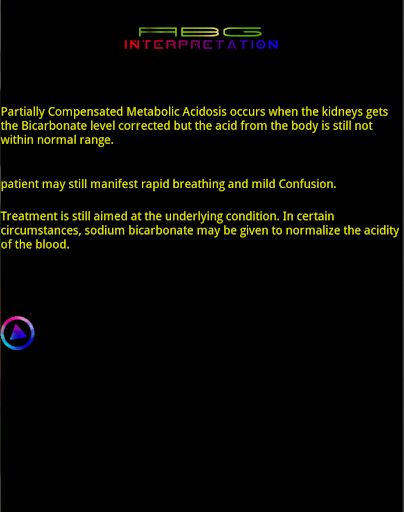 ABG
INTERPRETATION

Partially Compensated Metabolic Acidosis occurs when the kidneys gets the Bicarbonate level corrected but the acid from the body is still not within normal range.

patient may still manifest rapid breathing and mild Confusion.

Treatment is still aimed at the underlying condition. In certain circumstances, sodium bicarbonate may be given to normalize the acidity of the blood.